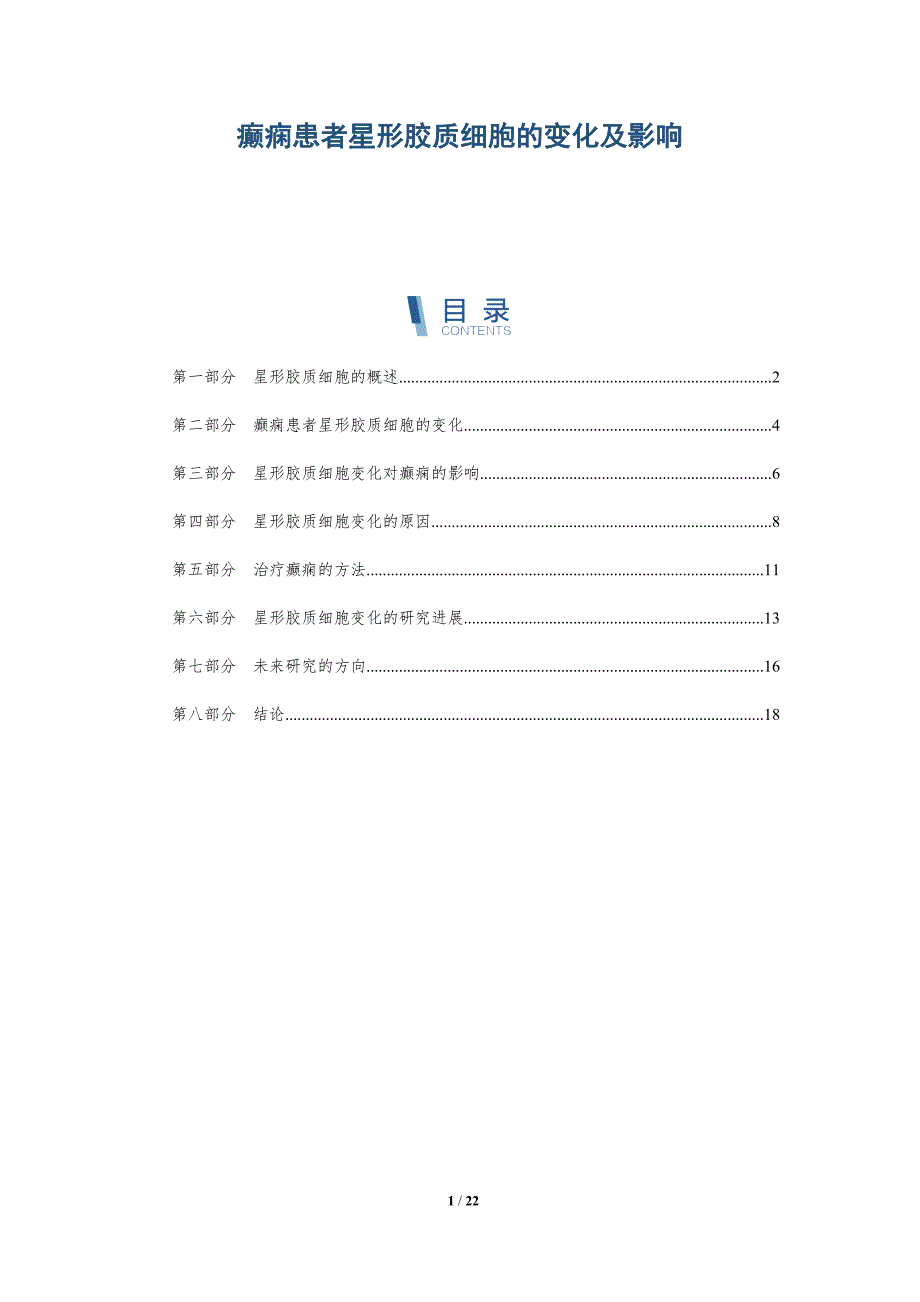 癫痫患者星形胶质细胞的变化及影响

目录
CONTENTS

第一部分 星形胶质细胞的概述..........2

第二部分 癫痫患者星形胶质细胞的变化..........4

第三部分 星形胶质细胞变化对癫痫的影响..........6

第四部分 星形胶质细胞变化的原因..........8

第五部分 治疗癫痫的方法..........11

第六部分 星形胶质细胞变化的研究进展..........13

第七部分 未来研究的方向..........16

第八部分 结论..........18

1 / 22